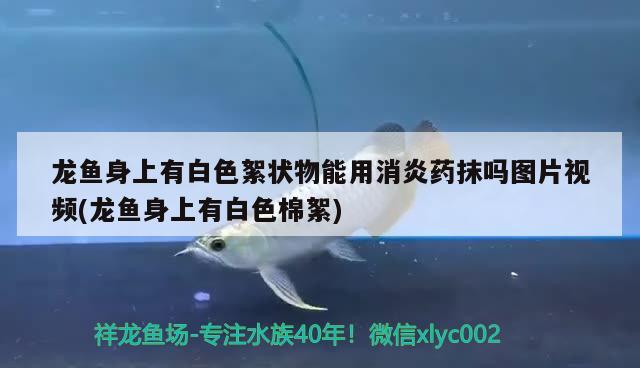 龙鱼身上有白色絮状物能用消炎药抹吗图片视频(龙鱼身上有白色棉絮)

祥龙鱼场-专注水族40年！微信xlyc002